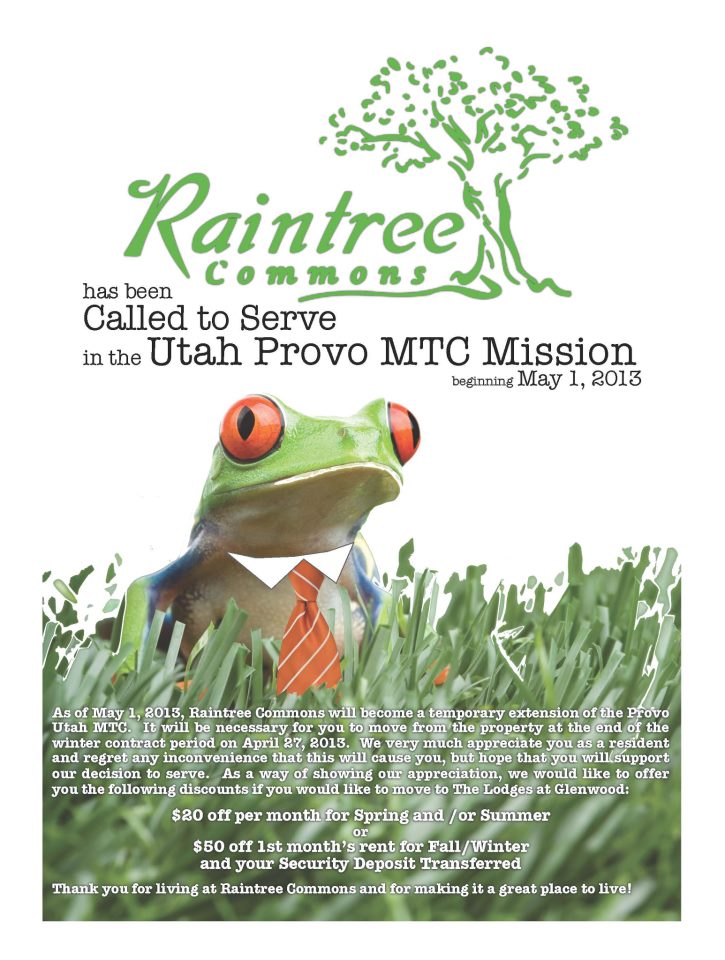 Raintree
Commons

has been
Called to Serve
in the Utah Provo MTC Mission
beginning May 1, 2013

As of May 1, 2013, Raintree Commons will become a temporary extension of the Provo Utah MTC. It will be necessary for you to move from the property at the end of the winter contract period on April 27, 2013. We very much appreciate you as a resident and regret any inconvenience that this will cause you, but hope that you will support our decision to serve. As a way of showing our appreciation, we would like to offer you the following discounts if you would like to move to The Lodges at Glenwood:

$20 off per month for Spring and /or Summer
or
$50 off 1st month's rent for Fall/Winter
and your Security Deposit Transferred

Thank you for living at Raintree Commons and for making it a great place to live!